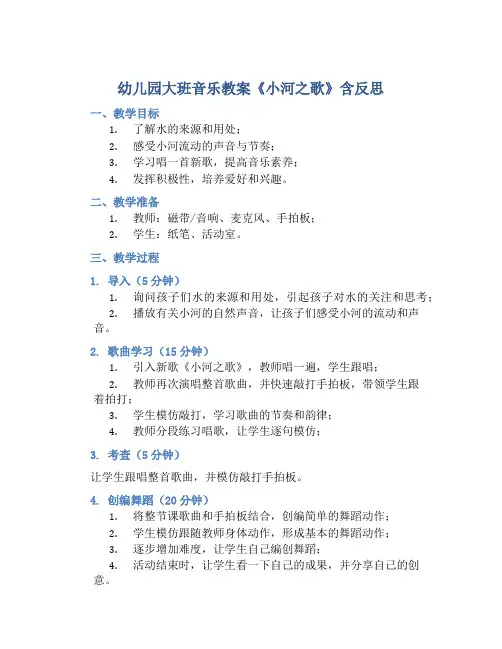 幼儿园大班音乐教案《小河之歌》含反思

一、教学目标

1. 了解水的来源和用处；
2. 感受小河流动的声音与节奏；
3. 学习唱一首新歌，提高音乐素养；
4. 发挥积极性，培养爱好和兴趣。

二、教学准备

1. 教师：磁带/音响、麦克风、手拍板；
2. 学生：纸笔、活动室。

三、教学过程

1. 导入（5 分钟）

1. 询问孩子们水的来源和用处，引起孩子对水的关注和思考；
2. 播放有关小河的自然声音，让孩子们感受小河的流动和声音。

2. 歌曲学习（15 分钟）

1. 引入新歌《小河之歌》，教师唱一遍，学生跟唱；
2. 教师再次演唱整首歌曲，并快速敲打手拍板，带领学生跟着拍打；
3. 学生模仿敲打，学习歌曲的节奏和韵律；
4. 教师分段练习唱歌，让学生逐句模仿；

3. 考查（5 分钟）

让学生跟唱整首歌曲，并模仿敲打手拍板。

4. 创编舞蹈（20 分钟）

1. 将整节课歌曲和手拍板结合，创编简单的舞蹈动作；
2. 学生模仿跟随教师身体动作，形成基本的舞蹈动作；
3. 逐步增加难度，让学生自己编创舞蹈；
4. 活动结束时，让学生看一下自己的成果，并分享自己的创意。